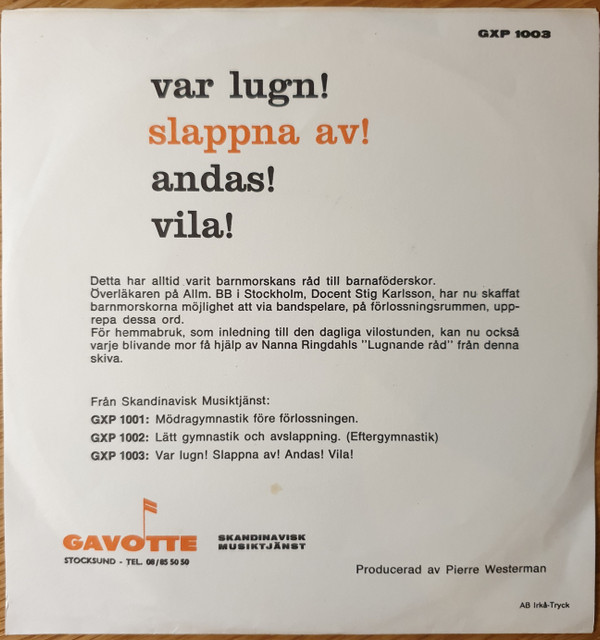 GXP 1003

var lugn!
slappna av!
andas!
vila!

Detta har alltid varit barnmorskans råd till barnaföderskor. Överläkaren på Allm. BB i Stockholm, Docent Stig Karlsson, har nu skaffat barnmorskorna möjlighet att via bandspelare, på förlossningsrummen, upprepa dessa ord. För hemmabruk, som inledning till den dagliga vilostunden, kan nu också varje blivande mor få hjälp av Nanna Ringdahls "Lugnande råd" från denna skiva.

Från Skandinavisk Musiktjänst:
GXP 1001: Mödragymnastik före förlossningen.
GXP 1002: Lätt gymnastik och avslappning. (Eftergymnastik)
GXP 1003: Var lugn! Slappna av! Andas! Vila!

GAVOTTE
STOCKSUND - TEL. 08/85 50 50

SKANDINAVISK
MUSIKTJÄNST

Producerad av Pierre Westerman

AB Irkå-Tryck